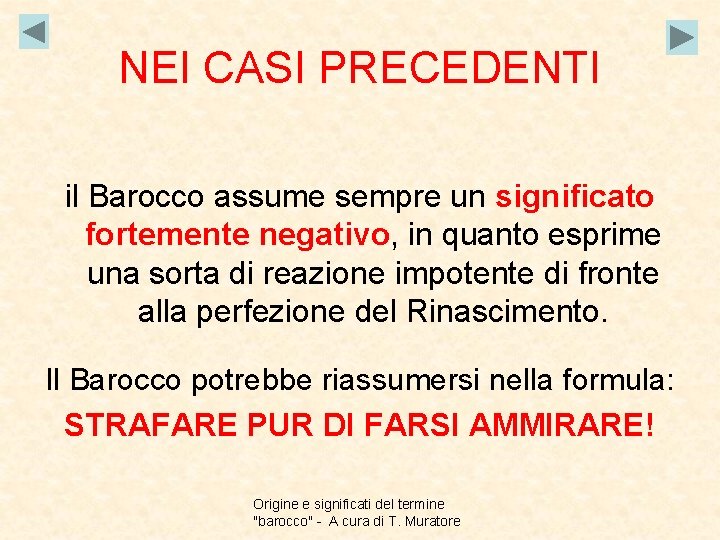 NEI CASI PRECEDENTI

il Barocco assume sempre un significato fortemente negativo, in quanto esprime una sorta di reazione impotente di fronte alla perfezione del Rinascimento.

Il Barocco potrebbe riassumersi nella formula:

STRAFARE PUR DI FARSI AMMIRARE!

Origine e significati del termine "barocco" - A cura di T. Muratore